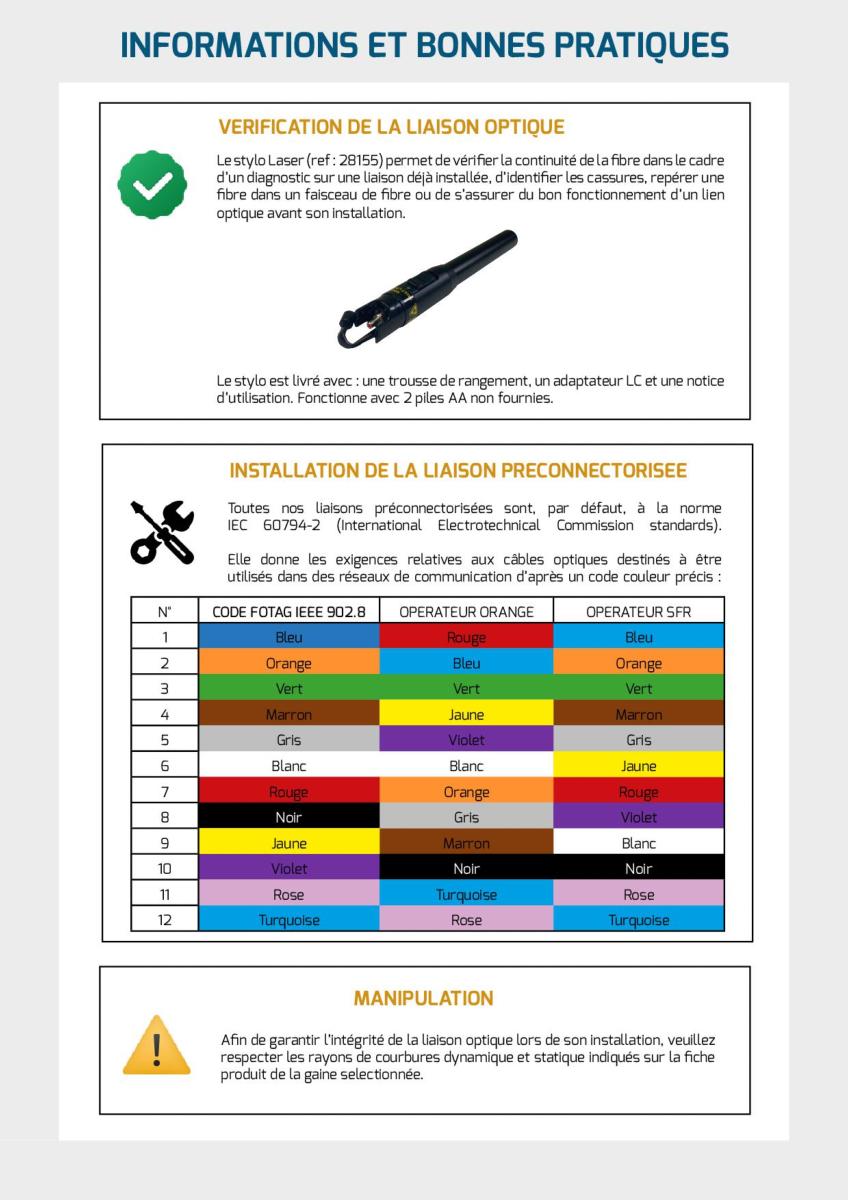 INFORMATIONS ET BONNES PRATIQUES

VERIFICATION DE LA LIAISON OPTIQUE

Le stylo Laser (ref : 28155) permet de vérifier la continuité de la fibre dans le cadre d'un diagnostic sur une liaison déjà installée, d'identifier les cassures, repérer une fibre dans un faisceau de fibre ou de s'assurer du bon fonctionnement d'un lien optique avant son installation.

Le stylo est livré avec : une trousse de rangement, un adaptateur LC et une notice d'utilisation. Fonctionne avec 2 piles AA non fournies.

INSTALLATION DE LA LIAISON PRECONNECTORISEE

Toutes nos liaisons préconnectorisées sont, par défaut, à la norme IEC 60794-2 (International Electrotechnical Commission standards).

Elle donne les exigences relatives aux câbles optiques destinés à être utilisés dans des réseaux de communication d'après un code couleur précis :

| N° | CODE FOTAG IEEE 902.8 | OPERATEUR ORANGE | OPERATEUR SFR |
|---|---|---|---|
| 1 | Bleu | Rouge | Bleu |
| 2 | Orange | Bleu | Orange |
| 3 | Vert | Vert | Vert |
| 4 | Marron | Jaune | Marron |
| 5 | Gris | Violet | Gris |
| 6 | Blanc | Blanc | Jaune |
| 7 | Rouge | Orange | Rouge |
| 8 | Noir | Gris | Violet |
| 9 | Jaune | Marron | Blanc |
| 10 | Violet | Noir | Noir |
| 11 | Rose | Turquoise | Rose |
| 12 | Turquoise | Rose | Turquoise |

MANIPULATION

Afin de garantir l'intégrité de la liaison optique lors de son installation, veuillez respecter les rayons de courbures dynamique et statique indiqués sur la fiche produit de la gaine selectionnée.